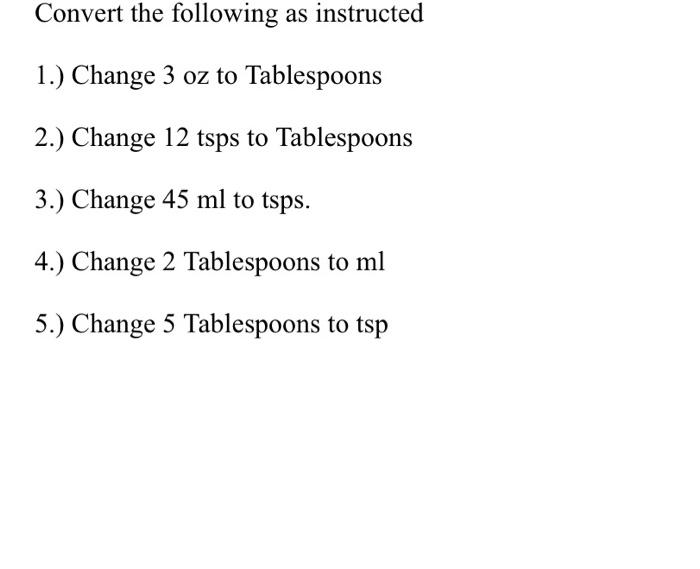 Convert the following as instructed

1.) Change 3 oz to Tablespoons

2.) Change 12 tsps to Tablespoons

3.) Change 45 ml to tsps.

4.) Change 2 Tablespoons to ml

5.) Change 5 Tablespoons to tsp